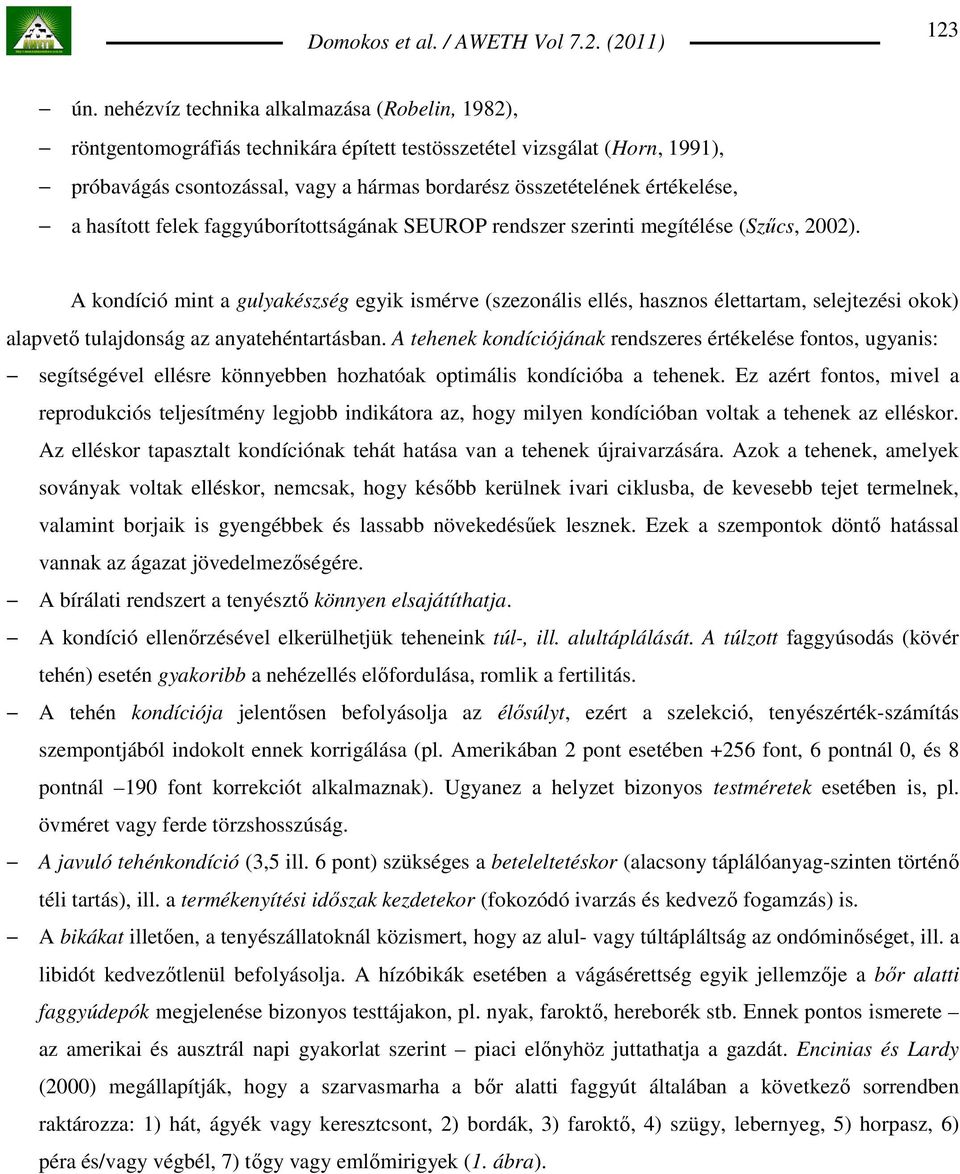 Domokos et al. / AWETH Vol 7.2. (2011)

123

– ún. nehézvíz technika alkalmazása (Robelin, 1982),
– röntgentomográfiás technikára épített testösszetétel vizsgálat (Horn, 1991),
– próbavágás csontozással, vagy a hármas bordarész összetételének értékelése,
– a hasított felek faggyúborítottságának SEUROP rendszer szerinti megítélése (Szűcs, 2002).

A kondíció mint a gulyakészség egyik ismérve (szezonális ellés, hasznos élettartam, selejtezési okok) alapvető tulajdonság az anyatehéntartásban. A tehenek kondíciójának rendszeres értékelése fontos, ugyanis:
– segítségével ellésre könnyebben hozhatóak optimális kondícióba a tehenek. Ez azért fontos, mivel a reprodukciós teljesítmény legjobb indikátora az, hogy milyen kondícióban voltak a tehenek az elléskor. Az elléskor tapasztalt kondíciónak tehát hatása van a tehenek újraivarzására. Azok a tehenek, amelyek soványak voltak elléskor, nemcsak, hogy később kerülnek ivari ciklusba, de kevesebb tejet termelnek, valamint borjaik is gyengébbek és lassabb növekedésűek lesznek. Ezek a szempontok döntő hatással vannak az ágazat jövedelmezőségére.
– A bírálati rendszert a tenyésztő könnyen elsajátíthatja.
– A kondíció ellenőrzésével elkerülhetjük teheneink túl-, ill. alultáplálását. A túlzott faggyúsodás (kövér tehén) esetén gyakoribb a nehézellés előfordulása, romlik a fertilitás.
– A tehén kondíciója jelentősen befolyásolja az élősúlyt, ezért a szelekció, tenyészérték-számítás szempontjából indokolt ennek korrigálása (pl. Amerikában 2 pont esetében +256 font, 6 pontnál 0, és 8 pontnál –190 font korrekciót alkalmaznak). Ugyanez a helyzet bizonyos testméretek esetében is, pl. övméret vagy ferde törzshosszúság.
– A javuló tehénkondíció (3,5 ill. 6 pont) szükséges a beteleltetéskor (alacsony táplálóanyag-szinten történő téli tartás), ill. a termékenyítési időszak kezdetekor (fokozódó ivarzás és kedvező fogamzás) is.
– A bikákat illetően, a tenyészállatoknál közismert, hogy az alul- vagy túltápláltság az ondóminőséget, ill. a libidót kedvezőtlenül befolyásolja. A hízóbikák esetében a vágásérettség egyik jellemzője a bőr alatti faggyúdepók megjelenése bizonyos testtájakon, pl. nyak, faroktő, hereborék stb. Ennek pontos ismerete – az amerikai és ausztrál napi gyakorlat szerint – piaci előnyhöz juttathatja a gazdát. Encinias és Lardy (2000) megállapítják, hogy a szarvasmarha a bőr alatti faggyút általában a következő sorrendben raktározza: 1) hát, ágyék vagy keresztcsont, 2) bordák, 3) faroktő, 4) szügy, lebernyeg, 5) horpasz, 6) péra és/vagy végbél, 7) tőgy vagy emlőmirigyek (1. ábra).